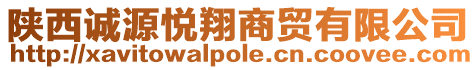 陕西诚源悦翔商贸有限公司
http://xavitowalpole.cn.coovee.com